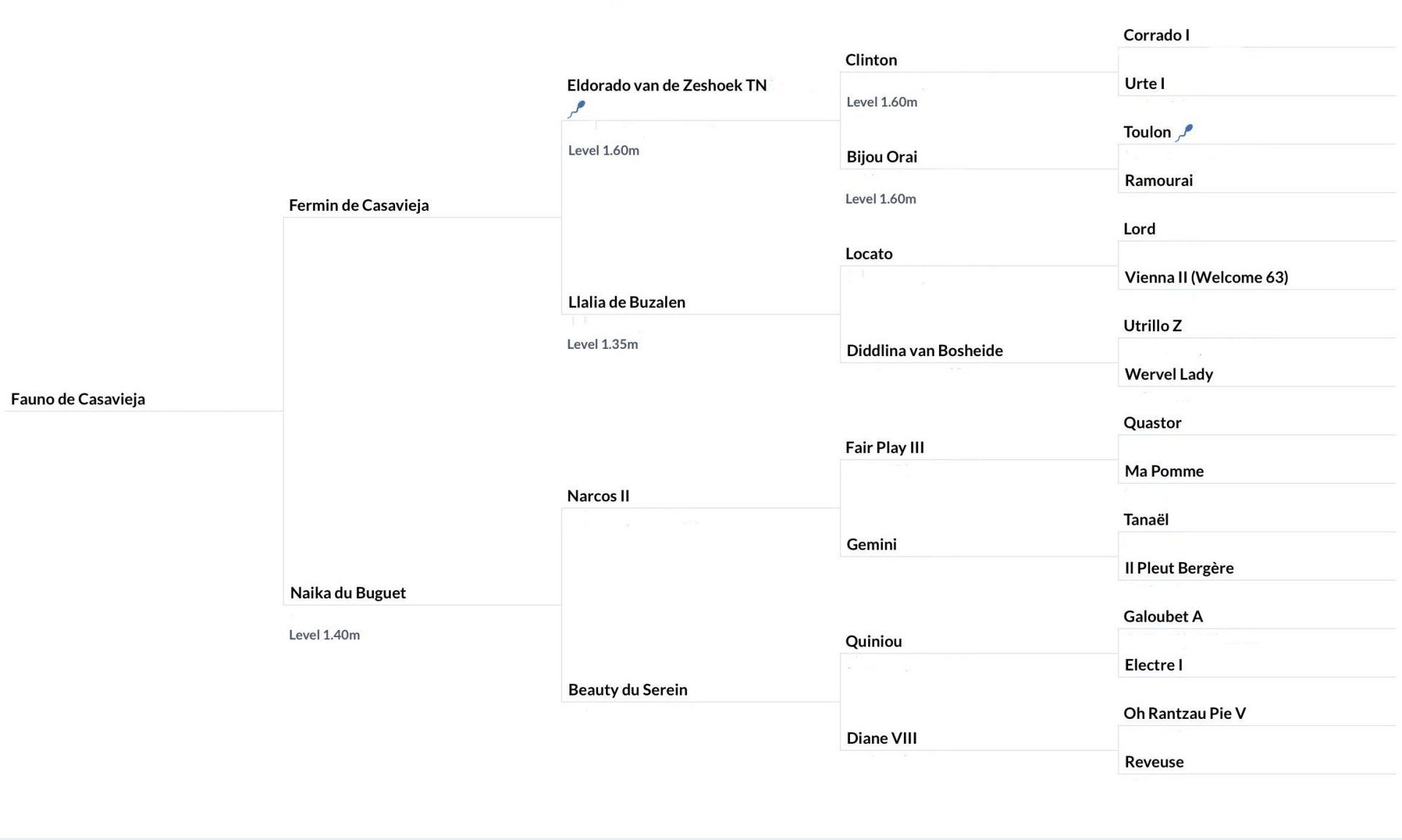 Fauno de Casavieja

Fermin de Casavieja

Naika du Buguet
Level 1.40m

Eldorado van de Zeshoek TN
Level 1.60m

Llalia de Buzalen
Level 1.35m

Narcos II

Beauty du Serein

Clinton
Level 1.60m

Bijou Orai
Level 1.60m

Locato

Diddlina van Bosheide

Fair Play III

Gemini

Quiniou

Diane VIII

Corrado I

Urte I

Toulon

Ramourai

Lord

Vienna II (Welcome 63)

Utrillo Z

Wervel Lady

Quastor

Ma Pomme

Tanaël

Il Pleut Bergère

Galoubet A

Electre I

Oh Rantzau Pie V

Reveuse